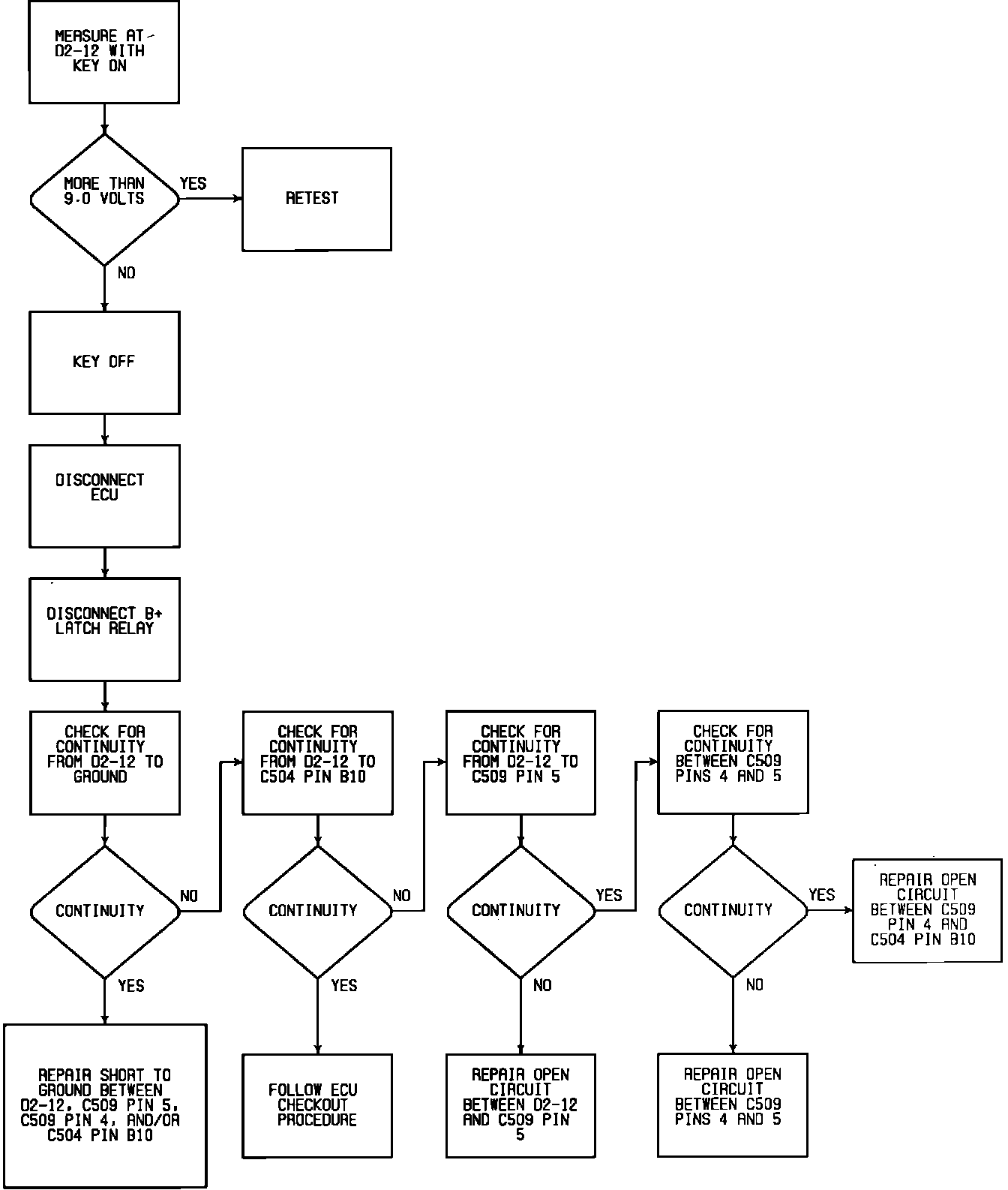 MEASURE AT D2-12 WITH KEY ON

MORE THAN 9.0 VOLTS

YES

RETEST

NO

KEY OFF

DISCONNECT ECU

DISCONNECT B+ LATCH RELAY

CHECK FOR CONTINUITY FROM D2-12 TO GROUND

CONTINUITY

NO

YES

REPAIR SHORT TO GROUND BETWEEN D2-12, C509 PIN 5, C509 PIN 4, AND/OR C504 PIN B10

CHECK FOR CONTINUITY FROM D2-12 TO C504 PIN B10

CONTINUITY

NO

YES

FOLLOW ECU CHECKOUT PROCEDURE

CHECK FOR CONTINUITY FROM D2-12 TO C509 PIN 5

CONTINUITY

YES

NO

REPAIR OPEN CIRCUIT BETWEEN D2-12 AND C509 PIN 5

CHECK FOR CONTINUITY BETWEEN C509 PINS 4 AND 5

CONTINUITY

YES

REPAIR OPEN CIRCUIT BETWEEN C509 PIN 4 AND C504 PIN B10

NO

REPAIR OPEN CIRCUIT BETWEEN C509 PINS 4 AND 5